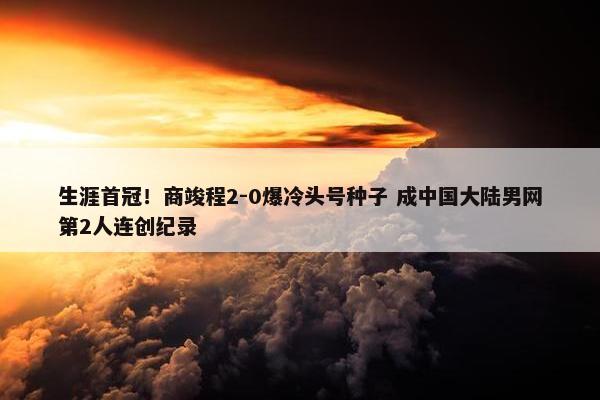 生涯首冠！商竣程2-0爆冷头号种子 成中国大陆男网第2人连创纪录